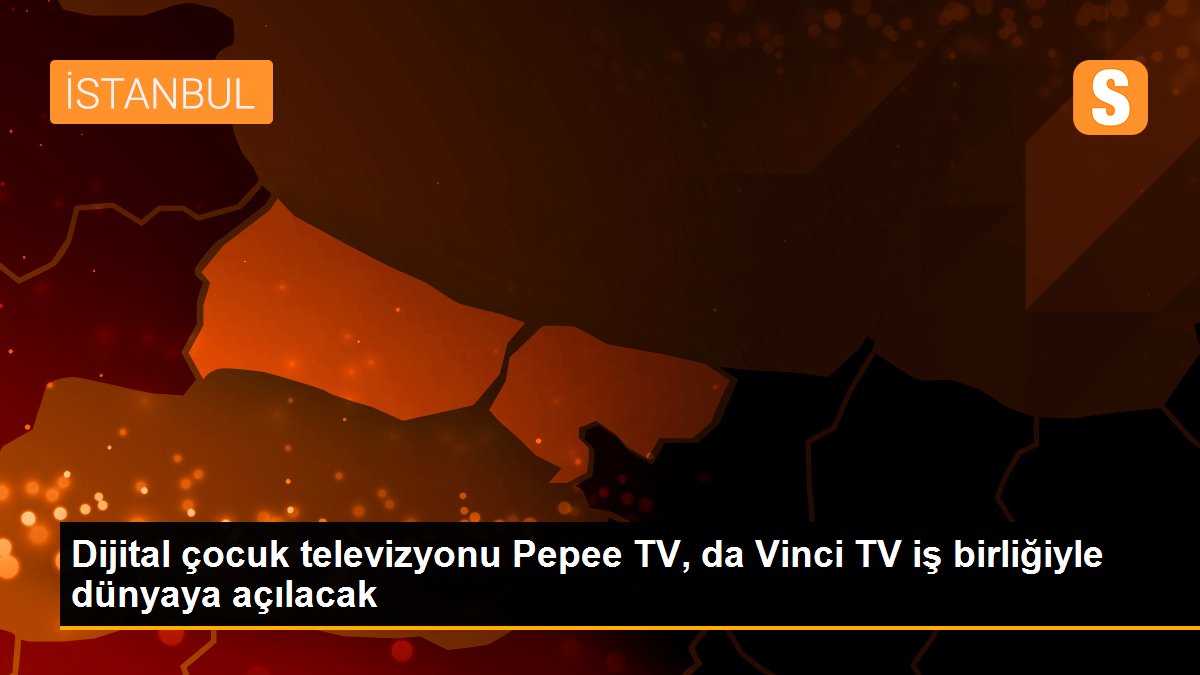 İSTANBUL

S

Dijital çocuk televizyonu Pepee TV, da Vinci TV iş birliğiyle dünyaya açılacak